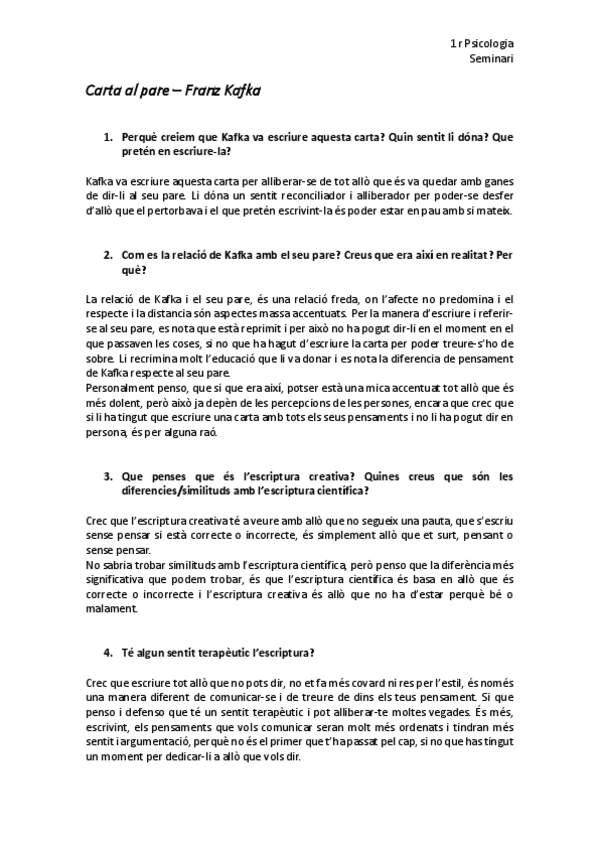 1 r Psicologia
Seminari

Carta al pare – Franz Kafka

1. Perquè creiem que Kafka va escriure aquesta carta? Quin sentit li dóna? Que pretén en escriure-la?

Kafka va escriure aquesta carta per alliberar-se de tot allò que és va quedar amb ganes de dir-li al seu pare. Li dóna un sentit reconciliador i alliberador per poder-se desfer d'allò que el pertorbava i el que pretén escrivint-la és poder estar en pau amb si mateix.

2. Com es la relació de Kafka amb el seu pare? Creus que era així en realitat? Per què?

La relació de Kafka i el seu pare, és una relació freda, on l'afecte no predomina i el respecte i la distancia són aspectes massa accentuats. Per la manera d'escriure i referir-se al seu pare, es nota que està reprimit i per això no ha pogut dir-li en el moment en el que passaven les coses, si no que ha hagut d'escriure la carta per poder treure-s'ho de sobre. Li recrimina molt l'educació que li va donar i es nota la diferencia de pensament de Kafka respecte al seu pare.
Personalment penso, que si que era així, potser està una mica accentuat tot allò que és més dolent, però això ja depèn de les percepcions de les persones, encara que crec que si li ha tingut que escriure una carta amb tots els seus pensaments i no li ha pogut dir en persona, és per alguna raó.

3. Que penses que és l'escriptura creativa? Quines creus que són les diferencies/similituds amb l'escriptura científica?

Crec que l'escriptura creativa té a veure amb allò que no segueix una pauta, que s'escriu sense pensar si està correcte o incorrecte, és simplement allò que et surt, pensant o sense pensar.
No sabria trobar similituds amb l'escriptura científica, però penso que la diferència més significativa que podem trobar, és que l'escriptura científica és basa en allò que és correcte o incorrecte i l'escriptura creativa és allò que no ha d'estar perquè bé o malament.

4. Té algun sentit terapèutic l'escriptura?

Crec que escriure tot allò que no pots dir, no et fa més covard ni res per l'estil, és només una manera diferent de comunicar-se i de treure de dins els teus pensament. Si que penso i defenso que té un sentit terapèutic i pot alliberar-te moltes vegades. És més, escrivint, els pensaments que vols comunicar seran molt més ordenats i tindran més sentit i argumentació, perquè no és el primer que t'ha passat pel cap, si no que has tingut un moment per dedicar-li a allò que vols dir.